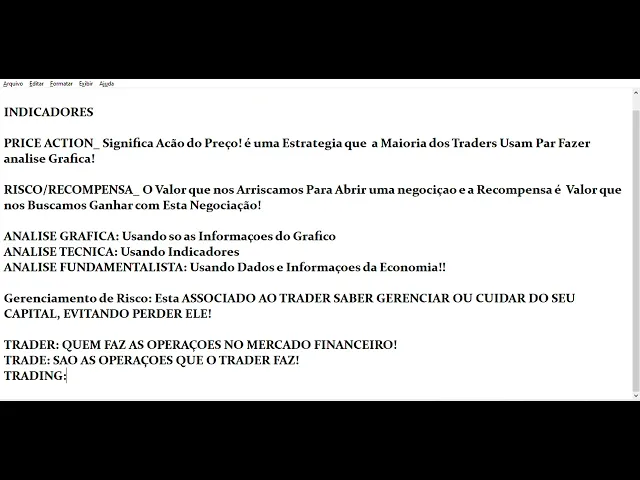 Arquivo Editar Formatar Exibir Ajuda

INDICADORES

PRICE ACTION_ Significa Acão do Preço! é uma Estrategia que a Maioria dos Traders Usam Par Fazer analise Grafica!

RISCO/RECOMPENSA_ O Valor que nos Arriscamos Para Abrir uma negociçao e a Recompensa é Valor que nos Buscamos Ganhar com Esta Negociação!

ANALISE GRAFICA: Usando so as Informaçoes do Grafico
ANALISE TECNICA: Usando Indicadores
ANALISE FUNDAMENTALISTA: Usando Dados e Informaçoes da Economia!!

Gerenciamento de Risco: Esta ASSOCIADO AO TRADER SABER GERENCIAR OU CUIDAR DO SEU CAPITAL, EVITANDO PERDER ELE!

TRADER: QUEM FAZ AS OPERAÇOES NO MERCADO FINANCEIRO!
TRADE: SAO AS OPERAÇOES QUE O TRADER FAZ!
TRADING: